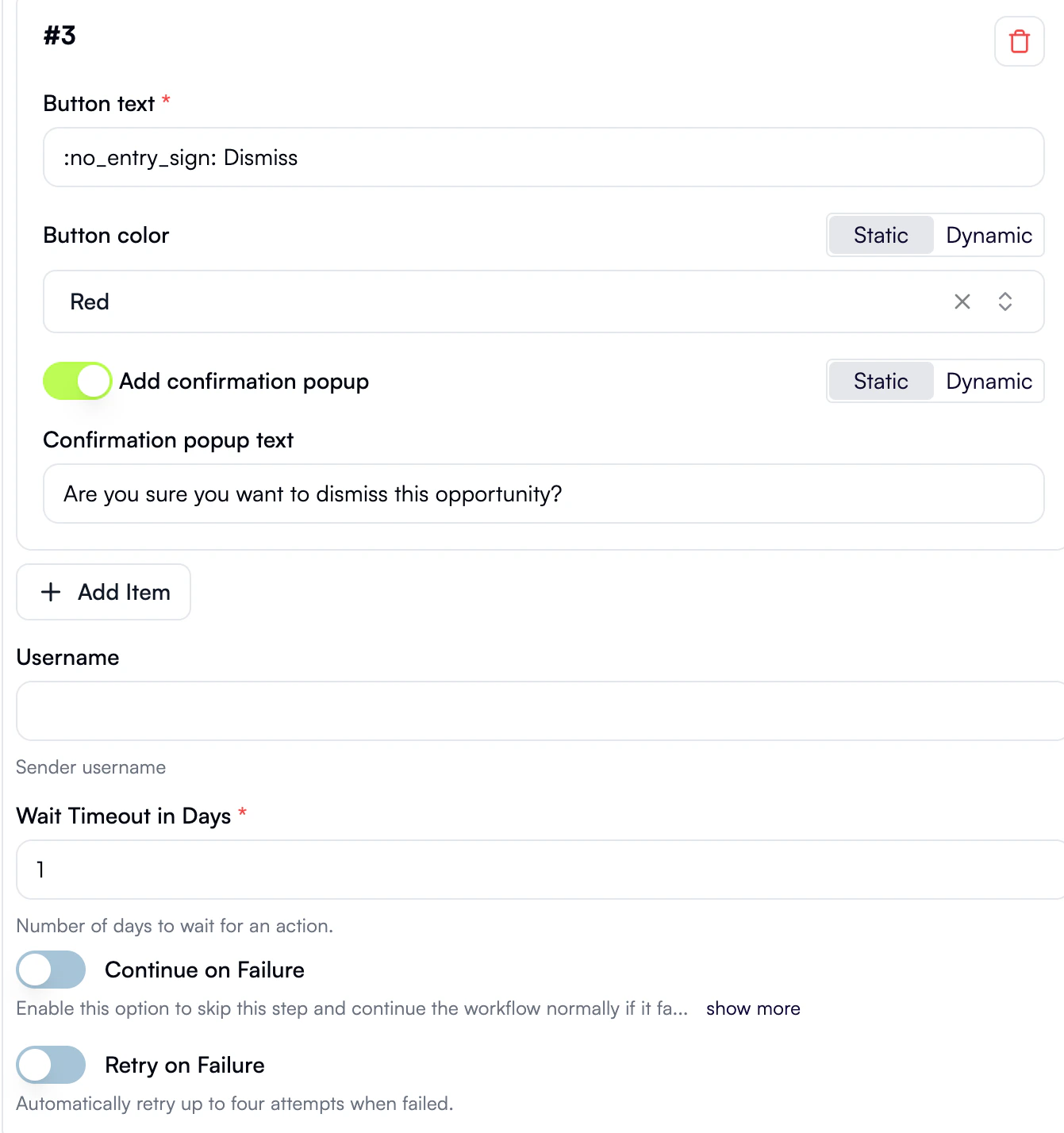 #3

Button text *

:no_entry_sign: Dismiss

Button color

Static Dynamic

Red

Add confirmation popup

Static Dynamic

Confirmation popup text

Are you sure you want to dismiss this opportunity?

+ Add Item

Username

Sender username

Wait Timeout in Days *

1

Number of days to wait for an action.

Continue on Failure

Enable this option to skip this step and continue the workflow normally if it fa... show more

Retry on Failure

Automatically retry up to four attempts when failed.